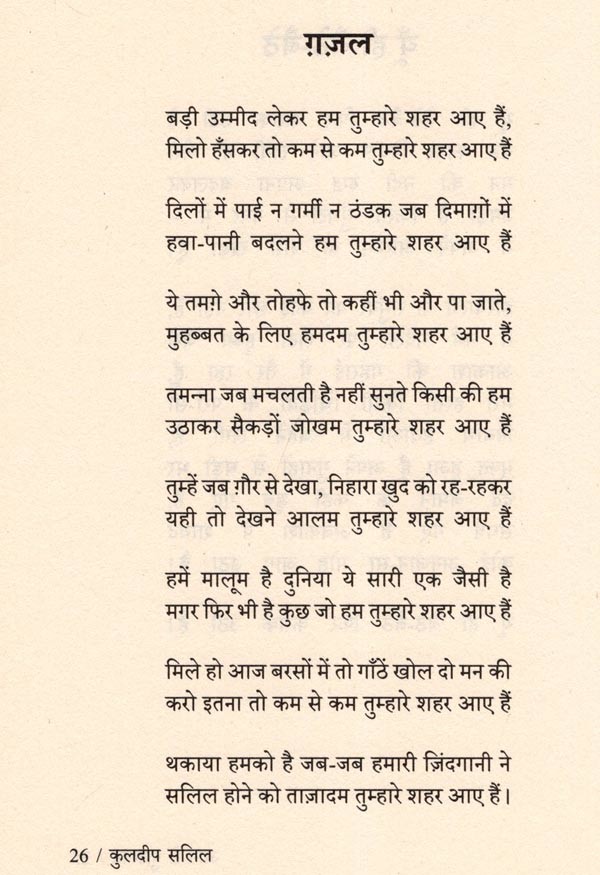 ग़ज़ल

बड़ी उम्मीद लेकर हम तुम्हारे शहर आए हैं,
मिलो हँसकर तो कम से कम तुम्हारे शहर आए हैं

दिलों में पाई न गर्मी न ठंडक जब दिमाग़ों में
हवा-पानी बदलने हम तुम्हारे शहर आए हैं

ये तमग़े और तोहफे तो कहीं भी और पा जाते,
मुहब्बत के लिए हमदम तुम्हारे शहर आए हैं

तमन्ना जब मचलती है नहीं सुनते किसी की हम
उठाकर सैकड़ों जोखम तुम्हारे शहर आए हैं

तुम्हें जब ग़ौर से देखा, निहारा खुद को रह-रहकर
यही तो देखने आलम तुम्हारे शहर आए हैं

हमें मालूम है दुनिया ये सारी एक जैसी है
मगर फिर भी है कुछ जो हम तुम्हारे शहर आए हैं

मिले हो आज बरसों में तो गाँठें खोल दो मन की
करो इतना तो कम से कम तुम्हारे शहर आए हैं

थकाया हमको है जब-जब हमारी ज़िंदगानी ने
सलिल होने को ताज़ादम तुम्हारे शहर आए हैं।

26 / कुलदीप सलिल